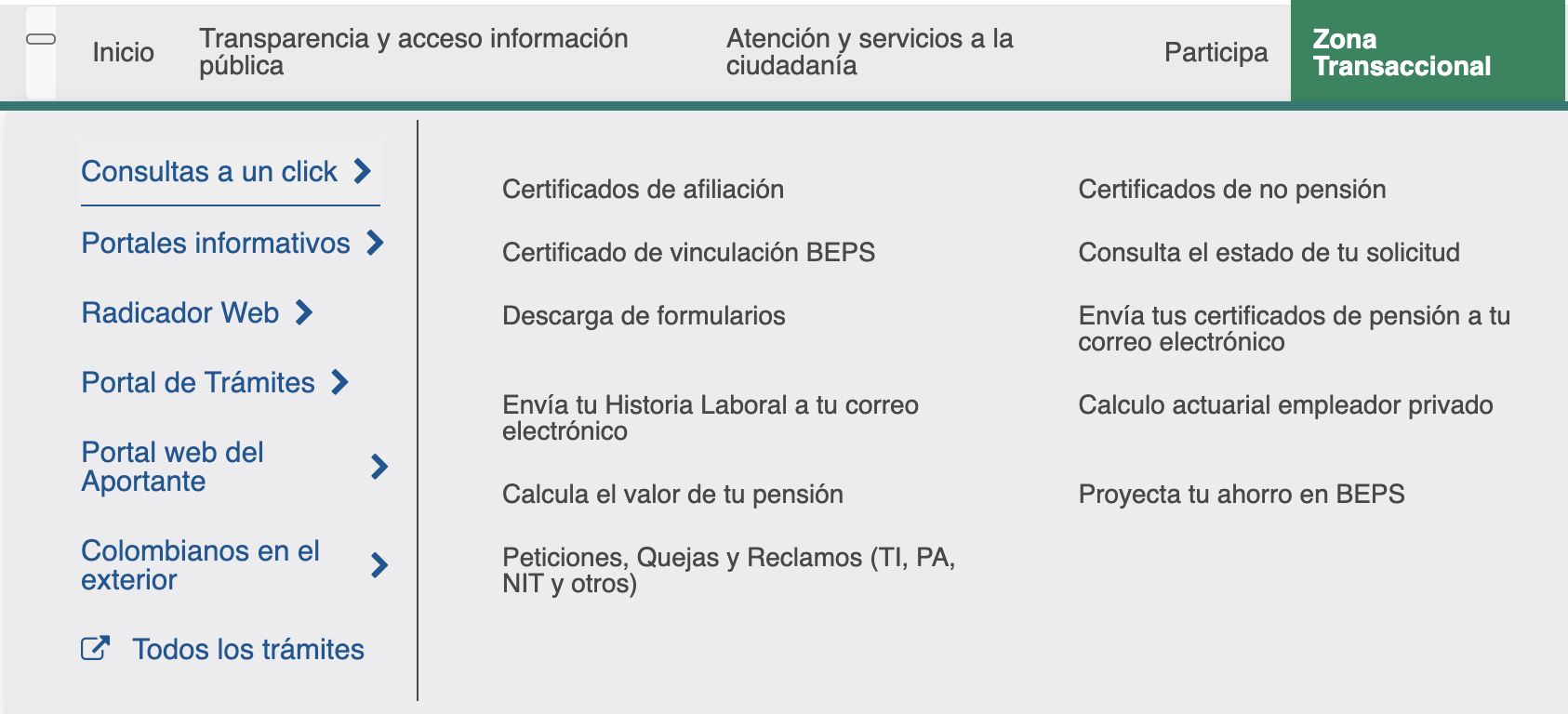 Inicio Transparencia y acceso información pública Atención y servicios a la ciudadanía Participa Zona Transaccional

Consultas a un click

Portales informativos

Radicador Web

Portal de Trámites

Portal web del Aportante

Colombianos en el exterior

Todos los trámites

Certificados de afiliación

Certificado de vinculación BEPS

Descarga de formularios

Envía tu Historia Laboral a tu correo electrónico

Calcula el valor de tu pensión

Peticiones, Quejas y Reclamos (TI, PA, NIT y otros)

Certificados de no pensión

Consulta el estado de tu solicitud

Envía tus certificados de pensión a tu correo electrónico

Calculo actuarial empleador privado

Proyecta tu ahorro en BEPS